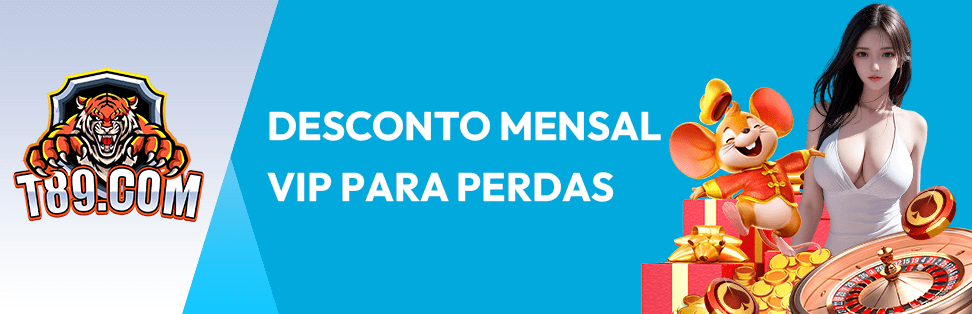 T89.COM

DESCONTO MENSAL VIP PARA PERDAS